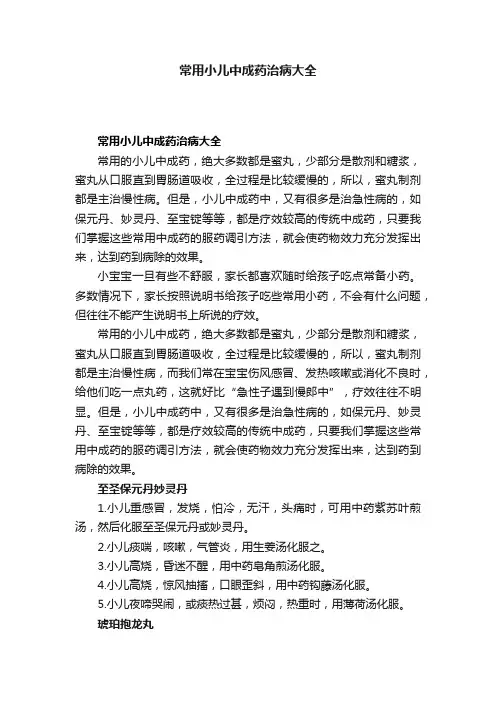 常用小儿中成药治病大全

常用小儿中成药治病大全

常用的小儿中成药，绝大多数都是蜜丸，少部分是散剂和糖浆，蜜丸从口服直到胃肠道吸收，全过程是比较缓慢的，所以，蜜丸制剂都是主治慢性病。但是，小儿中成药中，又有很多是治急性病的，如保元丹、妙灵丹、至宝锭等等，都是疗效较高的传统中成药，只要我们掌握这些常用中成药的服药调引方法，就会使药物效力充分发挥出来，达到药到病除的效果。

小宝宝一旦有些不舒服，家长都喜欢随时给孩子吃点常备小药。多数情况下，家长按照说明书给孩子吃些常用小药，不会有什么问题，但往往不能产生说明书上所说的疗效。

常用的小儿中成药，绝大多数都是蜜丸，少部分是散剂和糖浆，蜜丸从口服直到胃肠道吸收，全过程是比较缓慢的，所以，蜜丸制剂都是主治慢性病，而我们常在宝宝伤风感冒、发热咳嗽或消化不良时，给他们吃一点丸药，这就好比“急性子遇到慢郎中”，疗效往往不明显。但是，小儿中成药中，又有很多是治急性病的，如保元丹、妙灵丹、至宝锭等等，都是疗效较高的传统中成药，只要我们掌握这些常用中成药的服药调引方法，就会使药物效力充分发挥出来，达到药到病除的效果。

至圣保元丹妙灵丹

1.小儿重感冒，发烧，怕冷，无汗，头痛时，可用中药紫苏叶煎汤，然后化服至圣保元丹或妙灵丹。

2.小儿痰喘，咳嗽，气管炎，用生姜汤化服之。

3.小儿高烧，昏迷不醒，用中药皂角煎汤化服。

4.小儿高烧，惊风抽搐，口眼歪斜，用中药钩藤汤化服。

5.小儿夜啼哭闹，或痰热过甚，烦闷，热重时，用薄荷汤化服。

琥珀抱龙丸